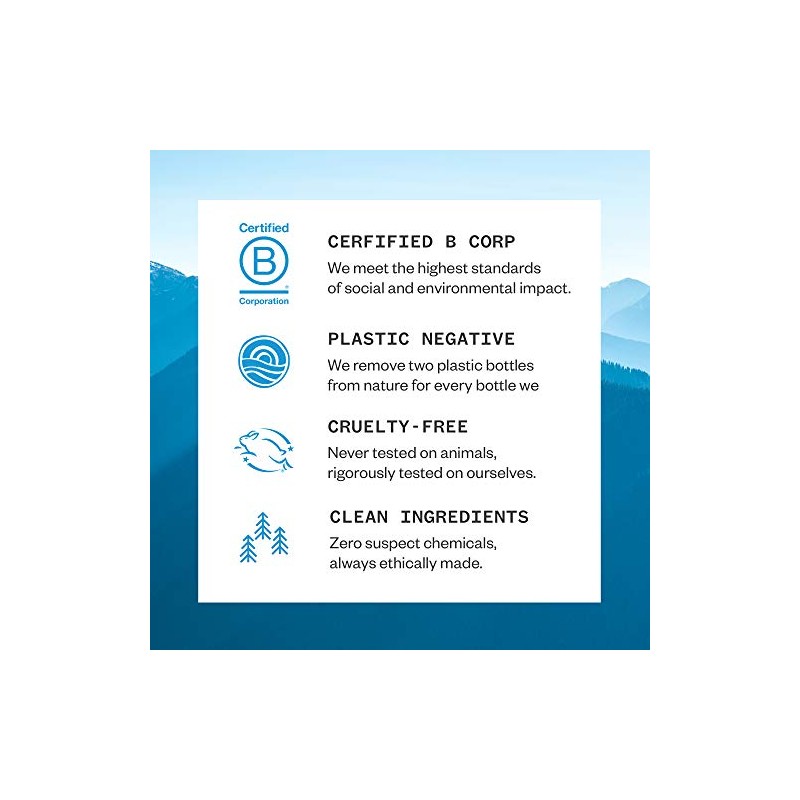 Certified
B
Corporation

CERFIFIED B CORP

We meet the highest standards of social and environmental impact.

PLASTIC NEGATIVE

We remove two plastic bottles from nature for every bottle we

CRUELTY-FREE

Never tested on animals, rigorously tested on ourselves.

CLEAN INGREDIENTS

Zero suspect chemicals, always ethically made.